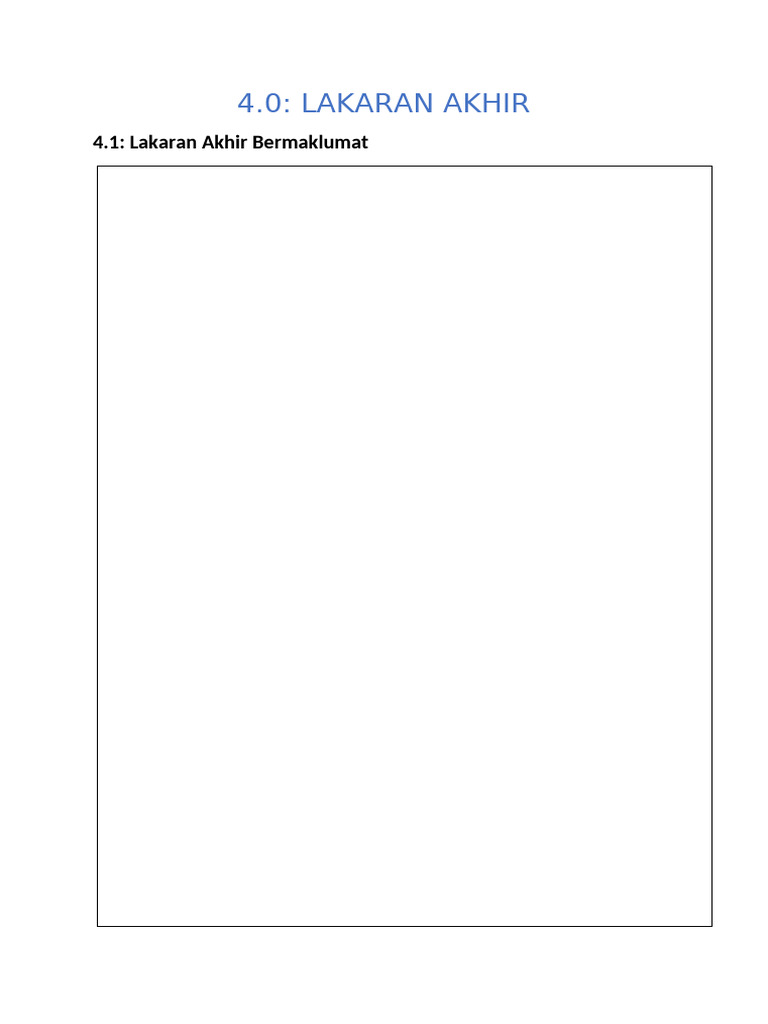 4.0: LAKARAN AKHIR

4.1: Lakaran Akhir Bermaklumat